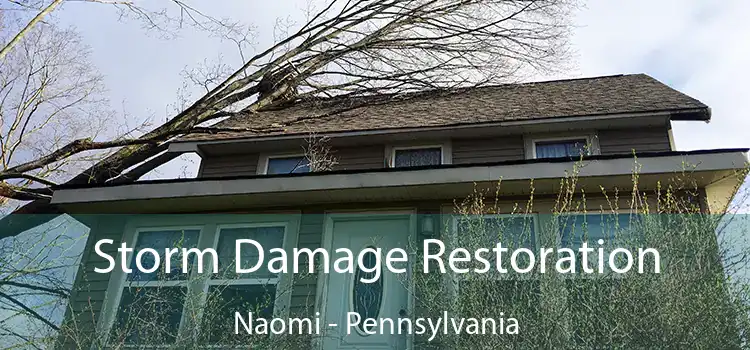 Storm Damage Restoration
Naomi - Pennsylvania